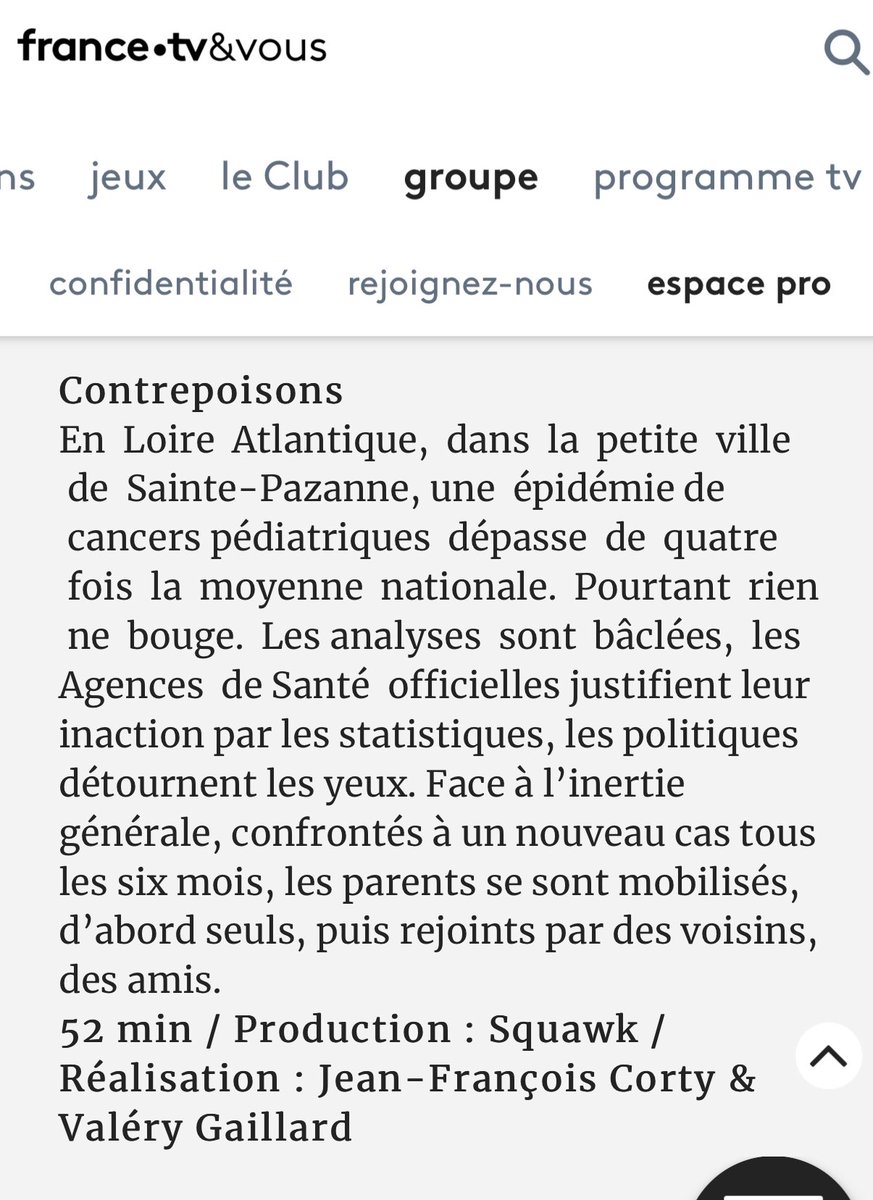 france•tv&vous

ns jeux le Club groupe programme tv

confidentialité rejoignez-nous espace pro

Contrepoisons
En Loire Atlantique, dans la petite ville de Sainte-Pazanne, une épidémie de cancers pédiatriques dépasse de quatre fois la moyenne nationale. Pourtant rien ne bouge. Les analyses sont bâclées, les Agences de Santé officielles justifient leur inaction par les statistiques, les politiques détournent les yeux. Face à l'inertie générale, confrontés à un nouveau cas tous les six mois, les parents se sont mobilisés, d'abord seuls, puis rejoints par des voisins, des amis.
52 min / Production : Squawk / Réalisation : Jean-François Corty & Valéry Gaillard